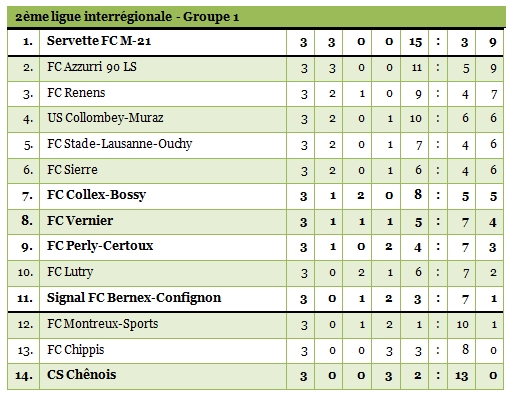 2ème ligue interrégionale - Groupe 1

| | | | | | | | | | |
|---|---|---|---|---|---|---|---|---|---|
| 1. | Servette FC M-21 | 3 | 3 | 0 | 0 | 15 | : | 3 | 9 |
| 2. | FC Azzurri 90 LS | 3 | 3 | 0 | 0 | 11 | : | 5 | 9 |
| 3. | FC Renens | 3 | 2 | 1 | 0 | 9 | : | 4 | 7 |
| 4. | US Collombey-Muraz | 3 | 2 | 0 | 1 | 10 | : | 6 | 6 |
| 5. | FC Stade-Lausanne-Ouchy | 3 | 2 | 0 | 1 | 7 | : | 4 | 6 |
| 6. | FC Sierre | 3 | 2 | 0 | 1 | 6 | : | 4 | 6 |
| 7. | FC Collex-Bossy | 3 | 1 | 2 | 0 | 8 | : | 5 | 5 |
| 8. | FC Vernier | 3 | 1 | 1 | 1 | 5 | : | 7 | 4 |
| 9. | FC Perly-Certoux | 3 | 1 | 0 | 2 | 4 | : | 7 | 3 |
| 10. | FC Lutry | 3 | 0 | 2 | 1 | 6 | : | 7 | 2 |
| 11. | Signal FC Bernex-Confignon | 3 | 0 | 1 | 2 | 3 | : | 7 | 1 |
| 12. | FC Montreux-Sports | 3 | 0 | 1 | 2 | 1 | : | 10 | 1 |
| 13. | FC Chippis | 3 | 0 | 0 | 3 | 3 | : | 8 | 0 |
| 14. | CS Chênois | 3 | 0 | 0 | 3 | 2 | : | 13 | 0 |